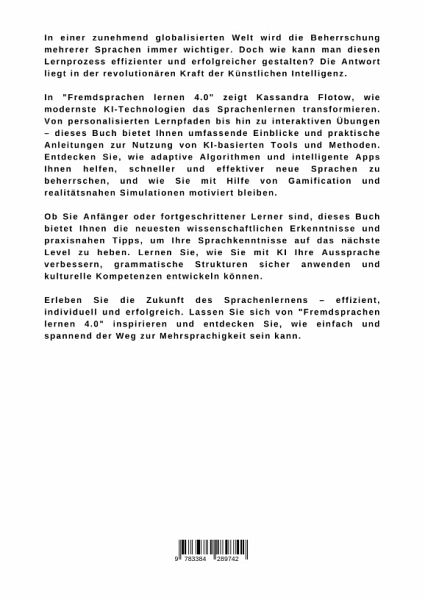 In einer zunehmend globalisierten Welt wird die Beherrschung mehrerer Sprachen immer wichtiger. Doch wie kann man diesen Lernprozess effizienter und erfolgreicher gestalten? Die Antwort liegt in der revolutionären Kraft der Künstlichen Intelligenz.

In "Fremdsprachen lernen 4.0" zeigt Kassandra Flotow, wie modernste KI-Technologien das Sprachenlernen transformieren. Von personalisierten Lernpfaden bis hin zu interaktiven Übungen – dieses Buch bietet Ihnen umfassende Einblicke und praktische Anleitungen zur Nutzung von KI-basierten Tools und Methoden. Entdecken Sie, wie adaptive Algorithmen und intelligente Apps Ihnen helfen, schneller und effektiver neue Sprachen zu beherrschen, und wie Sie mit Hilfe von Gamification und realitätsnahen Simulationen motiviert bleiben.

Ob Sie Anfänger oder fortgeschrittener Lerner sind, dieses Buch bietet Ihnen die neuesten wissenschaftlichen Erkenntnisse und praxisnahen Tipps, um Ihre Sprachkenntnisse auf das nächste Level zu heben. Lernen Sie, wie Sie mit KI Ihre Aussprache verbessern, grammatische Strukturen sicher anwenden und kulturelle Kompetenzen entwickeln können.

Erleben Sie die Zukunft des Sprachenlernens – effizient, individuell und erfolgreich. Lassen Sie sich von "Fremdsprachen lernen 4.0" inspirieren und entdecken Sie, wie einfach und spannend der Weg zur Mehrsprachigkeit sein kann.

9 783384 289742